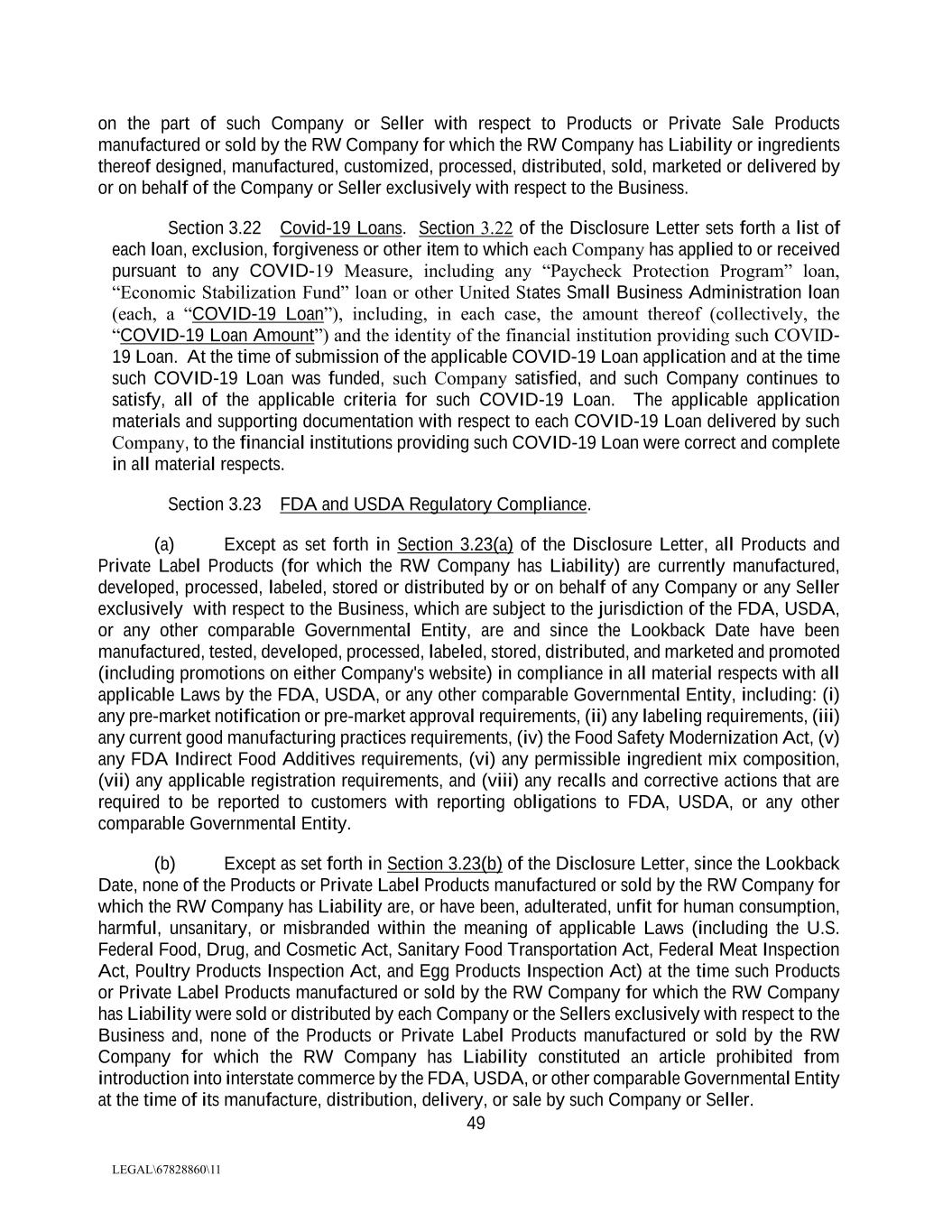 on the part of such Company or Seller with respect to Products or Private Sale Products manufactured or sold by the RW Company for which the RW Company has Liability or ingredients thereof designed, manufactured, customized, processed, distributed, sold, marketed or delivered by or on behalf of the Company or Seller exclusively with respect to the Business.

Section 3.22 Covid-19 Loans. Section 3.22 of the Disclosure Letter sets forth a list of each loan, exclusion, forgiveness or other item to which each Company has applied to or received pursuant to any COVID-19 Measure, including any “Paycheck Protection Program” loan, “Economic Stabilization Fund” loan or other United States Small Business Administration loan (each, a “COVID-19 Loan”), including, in each case, the amount thereof (collectively, the “COVID-19 Loan Amount”) and the identity of the financial institution providing such COVID-19 Loan. At the time of submission of the applicable COVID-19 Loan application and at the time such COVID-19 Loan was funded, such Company satisfied, and such Company continues to satisfy, all of the applicable criteria for such COVID-19 Loan. The applicable application materials and supporting documentation with respect to each COVID-19 Loan delivered by such Company, to the financial institutions providing such COVID-19 Loan were correct and complete in all material respects.

Section 3.23 FDA and USDA Regulatory Compliance.

(a) Except as set forth in Section 3.23(a) of the Disclosure Letter, all Products and Private Label Products (for which the RW Company has Liability) are currently manufactured, developed, processed, labeled, stored or distributed by or on behalf of any Company or any Seller exclusively with respect to the Business, which are subject to the jurisdiction of the FDA, USDA, or any other comparable Governmental Entity, are and since the Lookback Date have been manufactured, tested, developed, processed, labeled, stored, distributed, and marketed and promoted (including promotions on either Company's website) in compliance in all material respects with all applicable Laws by the FDA, USDA, or any other comparable Governmental Entity, including: (i) any pre-market notification or pre-market approval requirements, (ii) any labeling requirements, (iii) any current good manufacturing practices requirements, (iv) the Food Safety Modernization Act, (v) any FDA Indirect Food Additives requirements, (vi) any permissible ingredient mix composition, (vii) any applicable registration requirements, and (viii) any recalls and corrective actions that are required to be reported to customers with reporting obligations to FDA, USDA, or any other comparable Governmental Entity.

(b) Except as set forth in Section 3.23(b) of the Disclosure Letter, since the Lookback Date, none of the Products or Private Label Products manufactured or sold by the RW Company for which the RW Company has Liability are, or have been, adulterated, unfit for human consumption, harmful, unsanitary, or misbranded within the meaning of applicable Laws (including the U.S. Federal Food, Drug, and Cosmetic Act, Sanitary Food Transportation Act, Federal Meat Inspection Act, Poultry Products Inspection Act, and Egg Products Inspection Act) at the time such Products or Private Label Products manufactured or sold by the RW Company for which the RW Company has Liability were sold or distributed by each Company or the Sellers exclusively with respect to the Business and, none of the Products or Private Label Products manufactured or sold by the RW Company for which the RW Company has Liability constituted an article prohibited from introduction into interstate commerce by the FDA, USDA, or other comparable Governmental Entity at the time of its manufacture, distribution, delivery, or sale by such Company or Seller.

49

LEGAL\67828860\11